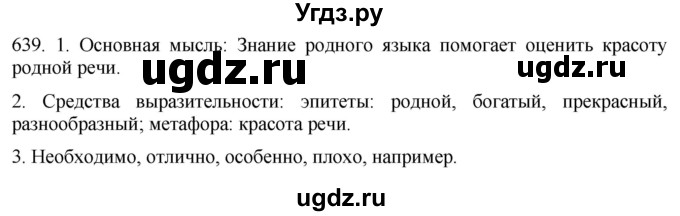 Угдз.ру

639. 1. Основная мысль: Знание родного языка помогает оценить красоту родной речи. ugdz.ru ugdz.ru

2. Средства выразительности: эпитеты: родной, богатый, прекрасный, разнообразный; метафора: красота речи.

3. Необходимо, отлично, особенно, плохо, например.

ugdz.ru